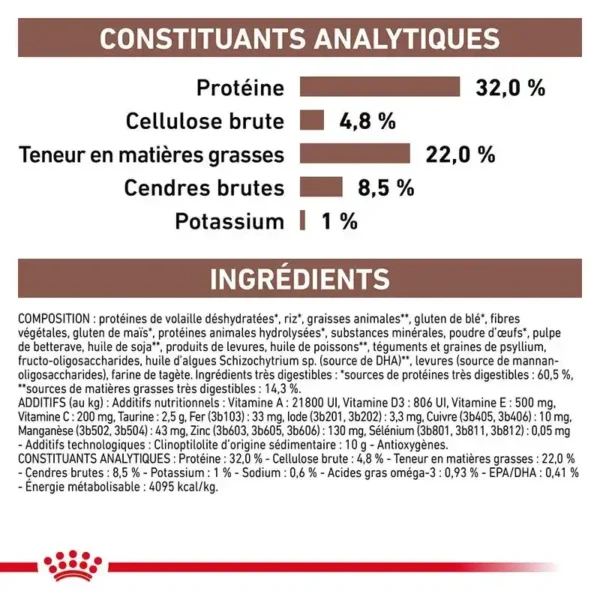 CONSTITUANTS ANALYTIQUES

Protéine 32,0 %
Cellulose brute 4,8 %
Teneur en matières grasses 22,0 %
Cendres brutes 8,5 %
Potassium 1 %

INGRÉDIENTS

COMPOSITION : protéines de volaille déshydratées*, riz*, graisses animales**, gluten de blé*, fibres végétales, gluten de maïs*, protéines animales hydrolysées*, substances minérales, poudre d'œufs*, pulpe de betterave, huile de soja**, produits de levures, huile de poissons**, téguments et graines de psyllium, fructo-oligosaccharides, huile d'algues Schizochytrium sp. (source de DHA)**, levures (source de mannan-oligosaccharides), farine de tagète. Ingrédients très digestibles : *sources de protéines très digestibles : 60,5 %, **sources de matières grasses très digestibles : 14,3 %.
ADDITIFS (au kg) : Additifs nutritionnels : Vitamine A : 21800 UI, Vitamine D3 : 806 UI, Vitamine E : 500 mg, Vitamine C : 200 mg, Taurine : 2,5 g, Fer (3b103) : 33 mg, Iode (3b201, 3b202) : 3,3 mg, Cuivre (3b405, 3b406) : 10 mg, Manganèse (3b502, 3b504) : 43 mg, Zinc (3b603, 3b605, 3b606) : 130 mg, Sélénium (3b801, 3b811, 3b812) : 0,05 mg - Additifs technologiques : Clinoptilolite d'origine sédimentaire : 10 g - Antioxygènes.
CONSTITUANTS ANALYTIQUES : Protéine : 32,0 % - Cellulose brute : 4,8 % - Teneur en matières grasses : 22,0 % - Cendres brutes : 8,5 % - Potassium : 1 % - Sodium : 0,6 % - Acides gras oméga-3 : 0,93 % - EPA/DHA : 0,41 % - Énergie métabolisable : 4095 kcal/kg.